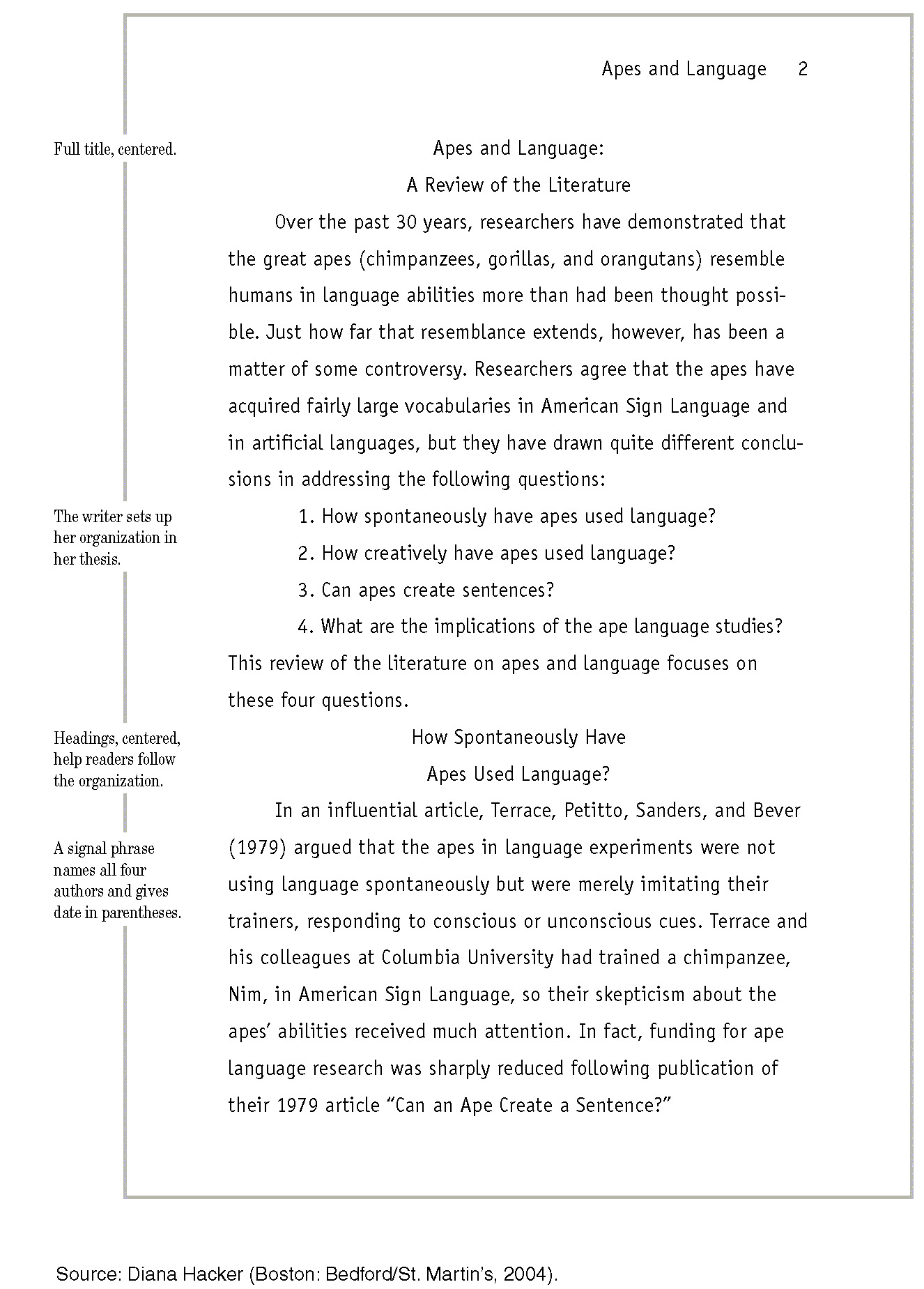 Apes and Language 2

Full title, centered.

Apes and Language:
A Review of the Literature

Over the past 30 years, researchers have demonstrated that the great apes (chimpanzees, gorillas, and orangutans) resemble humans in language abilities more than had been thought possible. Just how far that resemblance extends, however, has been a matter of some controversy. Researchers agree that the apes have acquired fairly large vocabularies in American Sign Language and in artificial languages, but they have drawn quite different conclusions in addressing the following questions:

The writer sets up her organization in her thesis.

1. How spontaneously have apes used language?
2. How creatively have apes used language?
3. Can apes create sentences?
4. What are the implications of the ape language studies?

This review of the literature on apes and language focuses on these four questions.

Headings, centered, help readers follow the organization.

How Spontaneously Have
Apes Used Language?

A signal phrase names all four authors and gives date in parentheses.

In an influential article, Terrace, Petitto, Sanders, and Bever (1979) argued that the apes in language experiments were not using language spontaneously but were merely imitating their trainers, responding to conscious or unconscious cues. Terrace and his colleagues at Columbia University had trained a chimpanzee, Nim, in American Sign Language, so their skepticism about the apes' abilities received much attention. In fact, funding for ape language research was sharply reduced following publication of their 1979 article "Can an Ape Create a Sentence?"

Source: Diana Hacker (Boston: Bedford/St. Martin's, 2004).